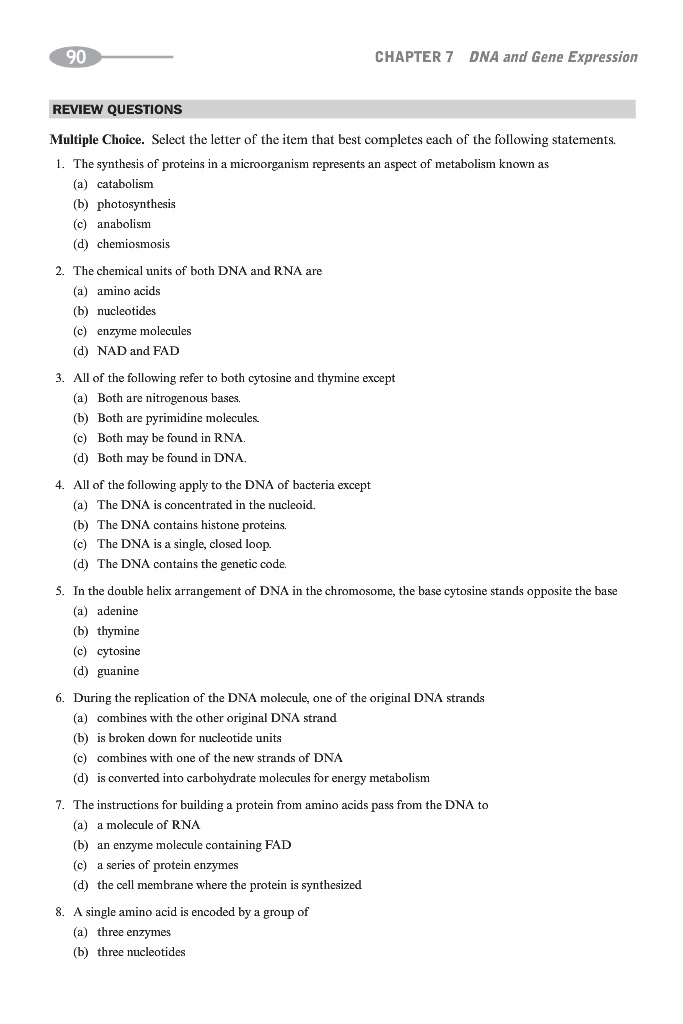 90

CHAPTER 7 DNA and Gene Expression

REVIEW QUESTIONS

Multiple Choice. Select the letter of the item that best completes each of the following statements.

1. The synthesis of proteins in a microorganism represents an aspect of metabolism known as
(a) catabolism
(b) photosynthesis
(c) anabolism
(d) chemiosmosis

2. The chemical units of both DNA and RNA are
(a) amino acids
(b) nucleotides
(c) enzyme molecules
(d) NAD and FAD

3. All of the following refer to both cytosine and thymine except
(a) Both are nitrogenous bases.
(b) Both are pyrimidine molecules.
(c) Both may be found in RNA.
(d) Both may be found in DNA.

4. All of the following apply to the DNA of bacteria except
(a) The DNA is concentrated in the nucleoid.
(b) The DNA contains histone proteins.
(c) The DNA is a single, closed loop.
(d) The DNA contains the genetic code.

5. In the double helix arrangement of DNA in the chromosome, the base cytosine stands opposite the base
(a) adenine
(b) thymine
(c) cytosine
(d) guanine

6. During the replication of the DNA molecule, one of the original DNA strands
(a) combines with the other original DNA strand
(b) is broken down for nucleotide units
(c) combines with one of the new strands of DNA
(d) is converted into carbohydrate molecules for energy metabolism

7. The instructions for building a protein from amino acids pass from the DNA to
(a) a molecule of RNA
(b) an enzyme molecule containing FAD
(c) a series of protein enzymes
(d) the cell membrane where the protein is synthesized

8. A single amino acid is encoded by a group of
(a) three enzymes
(b) three nucleotides